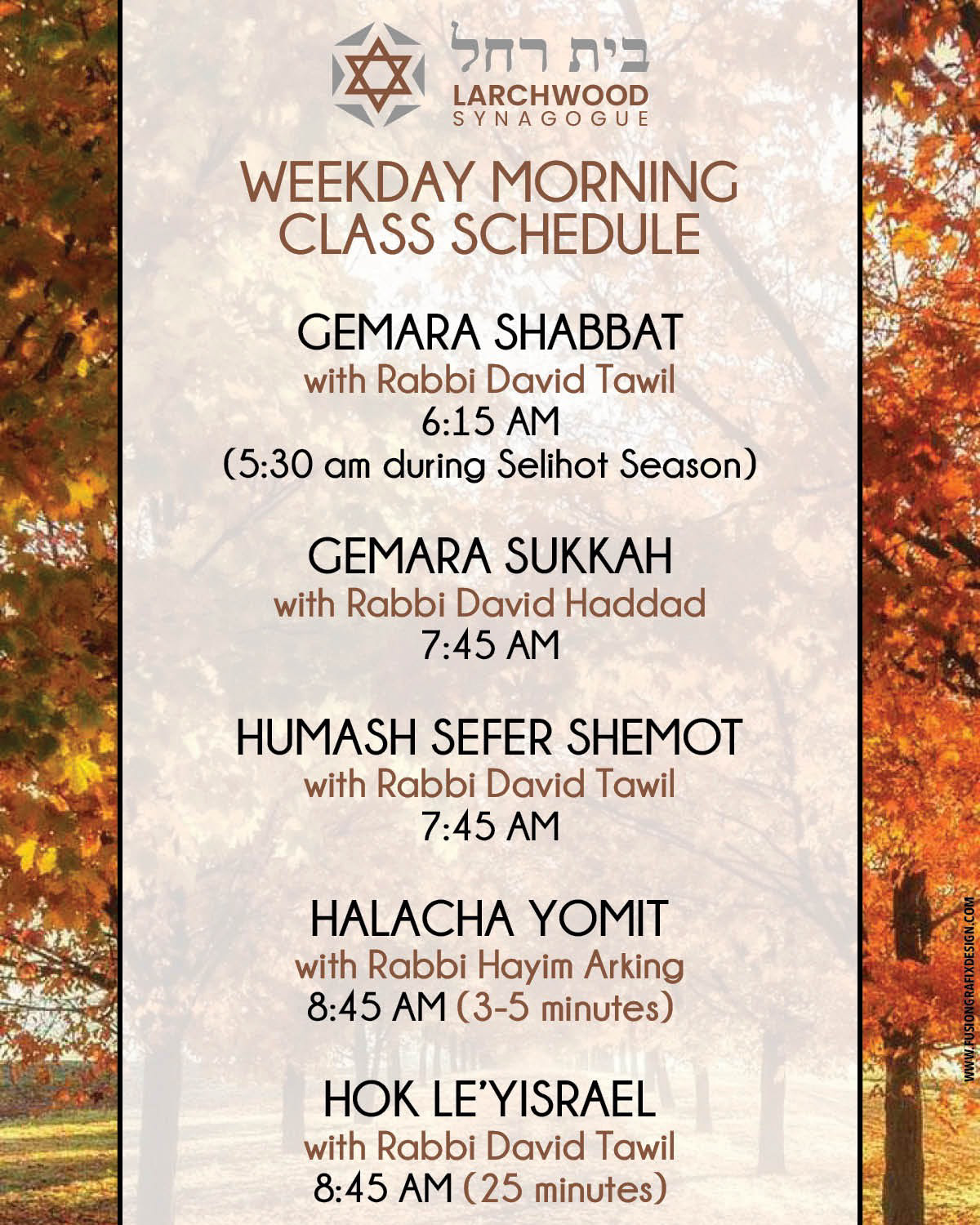 בית רחל
LARCHWOOD
SYNAGOGUE

WEEKDAY MORNING CLASS SCHEDULE

GEMARA SHABBAT
with Rabbi David Tawil
6:15 AM
(5:30 am during Selihot Season)

GEMARA SUKKAH
with Rabbi David Haddad
7:45 AM

HUMASH SEFER SHEMOT
with Rabbi David Tawil
7:45 AM

HALACHA YOMIT
with Rabbi Hayim Arking
8:45 AM (3-5 minutes)

HOK LE'YISRAEL
with Rabbi David Tawil
8:45 AM (25 minutes)

WWW.FUSIONGRAFIXDESIGN.COM